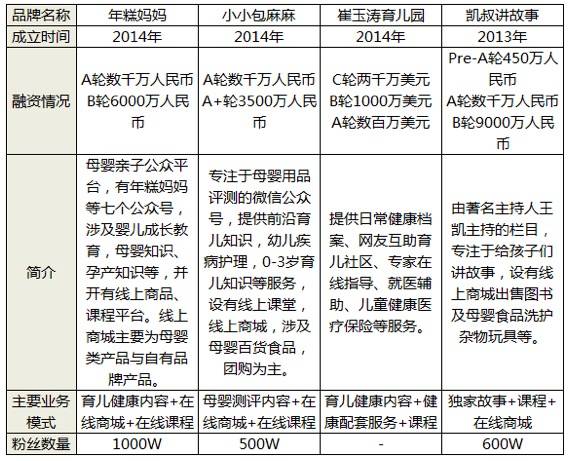 | 品牌名称 | 年糕妈妈 | 小小包麻麻 | 崔玉涛育儿园 | 凯叔讲故事 |
|---|---|---|---|---|
| 成立时间 | 2014年 | 2014年 | 2014年 | 2013年 |
| 融资情况 | A轮数千万人民币 B轮6000万人民币 | A轮数千万人民币 A+轮3500万人民币 | C轮两千万美元 B轮1000万美元 A轮数百万美元 | Pre-A轮450万人民币 A轮数千万人民币 B轮9000万人民币 |
| 简介 | 母婴亲子公众平台，有年糕妈妈等七个公众号，涉及婴儿成长教育，母婴知识、孕产知识等，并开有线上商品、课程平台。线上商城主要为母婴类产品与自有品牌产品。 | 专注于母婴用品评测的微信公众号，提供前沿育儿知识，幼儿疾病护理，0-3岁育儿知识等服务，设有线上课堂，线上商城，涉及母婴百货食品，团购为主。 | 提供日常健康档案、网友互助育儿社区、专家在线指导、就医辅助、儿童健康医疗保险等服务。 | 由著名主持人王凯主持的栏目，专注于给孩子们讲故事，设有线上商城出售图书及母婴食品洗护杂物玩具等。 |
| 主要业务模式 | 育儿健康内容+在线商城+在线课程 | 母婴测评内容+在线商城+在线课程 | 育儿健康内容+健康配套服务+课程 | 独家故事+课程+在线商城 |
| 粉丝数量 | 1000W | 500W | - | 600W |